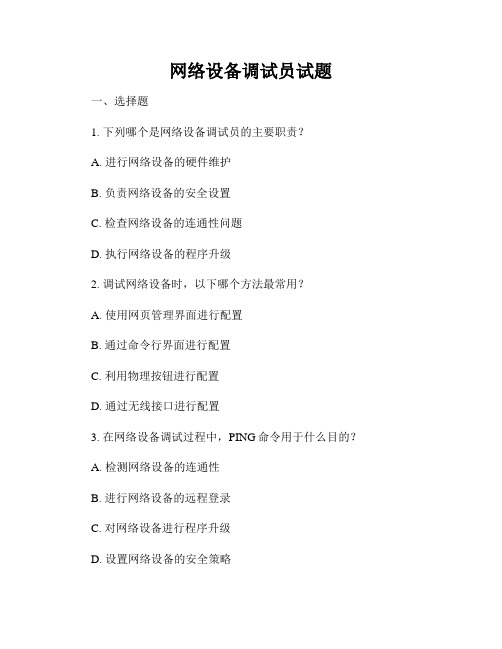 网络设备调试员试题

一、选择题

1. 下列哪个是网络设备调试员的主要职责？

A. 进行网络设备的硬件维护

B. 负责网络设备的安全设置

C. 检查网络设备的连通性问题

D. 执行网络设备的程序升级

2. 调试网络设备时，以下哪个方法最常用？

A. 使用网页管理界面进行配置

B. 通过命令行界面进行配置

C. 利用物理按钮进行配置

D. 通过无线接口进行配置

3. 在网络设备调试过程中，PING 命令用于什么目的？

A. 检测网络设备的连通性

B. 进行网络设备的远程登录

C. 对网络设备进行程序升级

D. 设置网络设备的安全策略